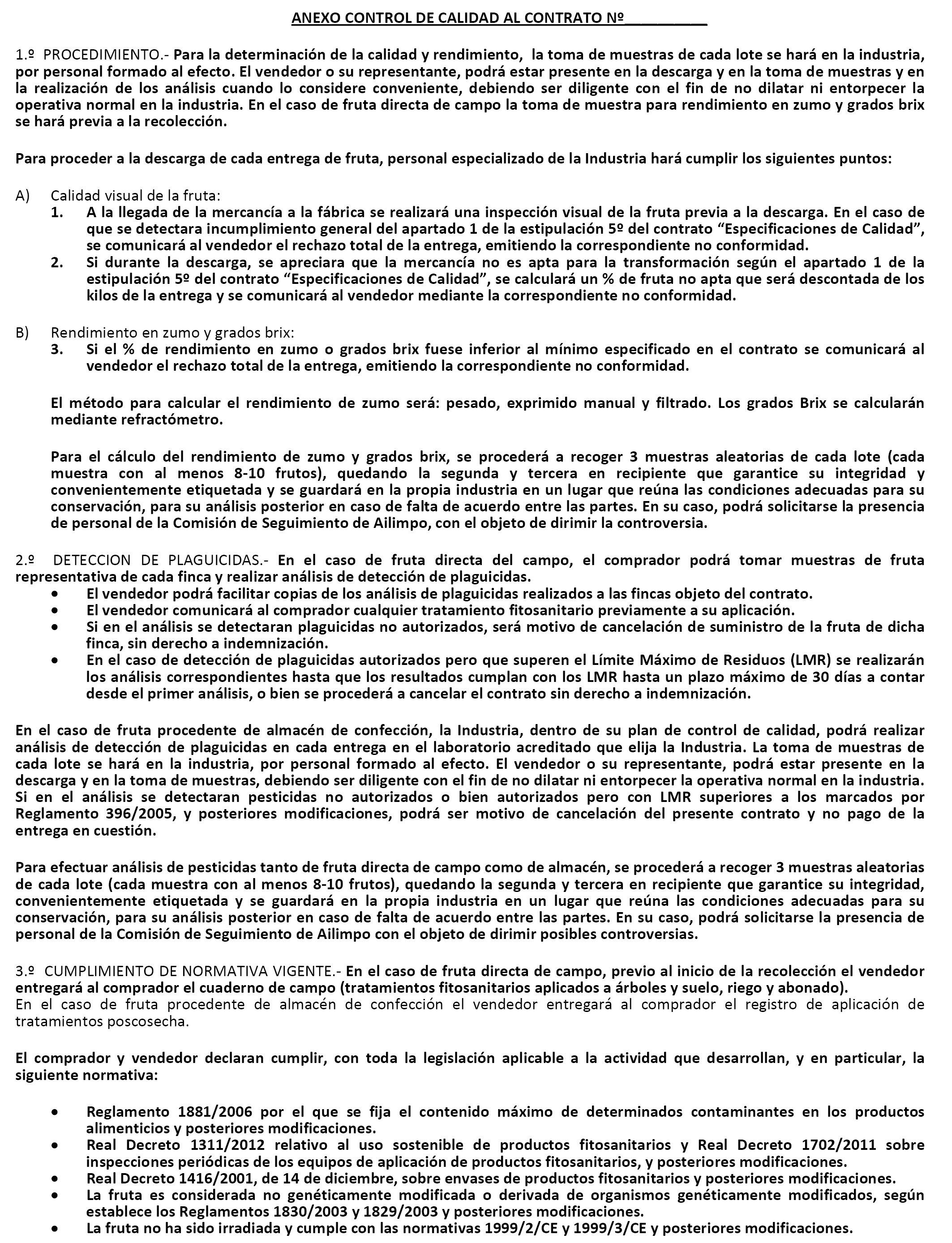 ANEXO CONTROL DE CALIDAD AL CONTRATO Nº__________

1.º PROCEDIMIENTO.- Para la determinación de la calidad y rendimiento, la toma de muestras de cada lote se hará en la industria, por personal formado al efecto. El vendedor o su representante, podrá estar presente en la descarga y en la toma de muestras y en la realización de los análisis cuando lo considere conveniente, debiendo ser diligente con el fin de no dilatar ni entorpecer la operativa normal en la industria. En el caso de fruta directa de campo la toma de muestra para rendimiento en zumo y grados brix se hará previa a la recolección.

Para proceder a la descarga de cada entrega de fruta, personal especializado de la Industria hará cumplir los siguientes puntos:

A) Calidad visual de la fruta:
1. A la llegada de la mercancía a la fábrica se realizará una inspección visual de la fruta previa a la descarga. En el caso de que se detectara incumplimiento general del apartado 1 de la estipulación 5º del contrato “Especificaciones de Calidad”, se comunicará al vendedor el rechazo total de la entrega, emitiendo la correspondiente no conformidad.
2. Si durante la descarga, se apreciara que la mercancía no es apta para la transformación según el apartado 1 de la estipulación 5º del contrato “Especificaciones de Calidad”, se calculará un % de fruta no apta que será descontada de los kilos de la entrega y se comunicará al vendedor mediante la correspondiente no conformidad.

B) Rendimiento en zumo y grados brix:
3. Si el % de rendimiento en zumo o grados brix fuese inferior al mínimo especificado en el contrato se comunicará al vendedor el rechazo total de la entrega, emitiendo la correspondiente no conformidad.

El método para calcular el rendimiento de zumo será: pesado, exprimido manual y filtrado. Los grados Brix se calcularán mediante refractómetro.

Para el cálculo del rendimiento de zumo y grados brix, se procederá a recoger 3 muestras aleatorias de cada lote (cada muestra con al menos 8-10 frutos), quedando la segunda y tercera en recipiente que garantice su integridad y convenientemente etiquetada y se guardará en la propia industria en un lugar que reúna las condiciones adecuadas para su conservación, para su análisis posterior en caso de falta de acuerdo entre las partes. En su caso, podrá solicitarse la presencia de personal de la Comisión de Seguimiento de Ailimpo, con el objeto de dirimir la controversia.

2.º DETECCION DE PLAGUICIDAS.- En el caso de fruta directa del campo, el comprador podrá tomar muestras de fruta representativa de cada finca y realizar análisis de detección de plaguicidas.
• El vendedor podrá facilitar copias de los análisis de plaguicidas realizados a las fincas objeto del contrato.
• El vendedor comunicará al comprador cualquier tratamiento fitosanitario previamente a su aplicación.
• Si en el análisis se detectaran plaguicidas no autorizados, será motivo de cancelación de suministro de la fruta de dicha finca, sin derecho a indemnización.
• En el caso de detección de plaguicidas autorizados pero que superen el Límite Máximo de Residuos (LMR) se realizarán los análisis correspondientes hasta que los resultados cumplan con los LMR hasta un plazo máximo de 30 días a contar desde el primer análisis, o bien se procederá a cancelar el contrato sin derecho a indemnización.

En el caso de fruta procedente de almacén de confección, la Industria, dentro de su plan de control de calidad, podrá realizar análisis de detección de plaguicidas en cada entrega en el laboratorio acreditado que elija la Industria. La toma de muestras de cada lote se hará en la industria, por personal formado al efecto. El vendedor o su representante, podrá estar presente en la descarga y en la toma de muestras, debiendo ser diligente con el fin de no dilatar ni entorpecer la operativa normal en la industria. Si en el análisis se detectaran pesticidas no autorizados o bien autorizados pero con LMR superiores a los marcados por Reglamento 396/2005, y posteriores modificaciones, podrá ser motivo de cancelación del presente contrato y no pago de la entrega en cuestión.

Para efectuar análisis de pesticidas tanto de fruta directa de campo como de almacén, se procederá a recoger 3 muestras aleatorias de cada lote (cada muestra con al menos 8-10 frutos), quedando la segunda y tercera en recipiente que garantice su integridad, convenientemente etiquetada y se guardará en la propia industria en un lugar que reúna las condiciones adecuadas para su conservación, para su análisis posterior en caso de falta de acuerdo entre las partes. En su caso, podrá solicitarse la presencia de personal de la Comisión de Seguimiento de Ailimpo con el objeto de dirimir posibles controversias.

3.º CUMPLIMIENTO DE NORMATIVA VIGENTE.- En el caso de fruta directa de campo, previo al inicio de la recolección el vendedor entregará al comprador el cuaderno de campo (tratamientos fitosanitarios aplicados a árboles y suelo, riego y abonado).
En el caso de fruta procedente de almacén de confección el vendedor entregará al comprador el registro de aplicación de tratamientos poscosecha.

El comprador y vendedor declaran cumplir, con toda la legislación aplicable a la actividad que desarrollan, y en particular, la siguiente normativa:

• Reglamento 1881/2006 por el que se fija el contenido máximo de determinados contaminantes en los productos alimenticios y posteriores modificaciones.
• Real Decreto 1311/2012 relativo al uso sostenible de productos fitosanitarios y Real Decreto 1702/2011 sobre inspecciones periódicas de los equipos de aplicación de productos fitosanitarios, y posteriores modificaciones.
• Real Decreto 1416/2001, de 14 de diciembre, sobre envases de productos fitosanitarios y posteriores modificaciones.
• La fruta es considerada no genéticamente modificada o derivada de organismos genéticamente modificados, según establece los Reglamentos 1830/2003 y 1829/2003 y posteriores modificaciones.
• La fruta no ha sido irradiada y cumple con las normativas 1999/2/CE y 1999/3/CE y posteriores modificaciones.